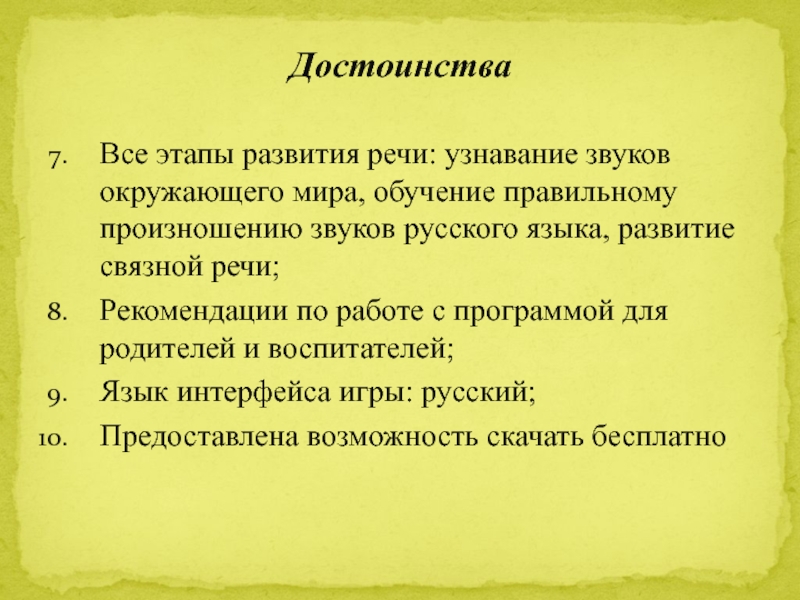 Достоинства

7. Все этапы развития речи: узнавание звуков окружающего мира, обучение правильному произношению звуков русского языка, развитие связной речи;

8. Рекомендации по работе с программой для родителей и воспитателей;

9. Язык интерфейса игры: русский;

10. Предоставлена возможность скачать бесплатно